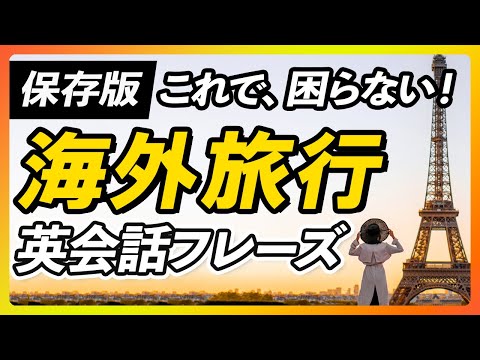 保存版 これで、困らない!

海外旅行

英会話フレーズ